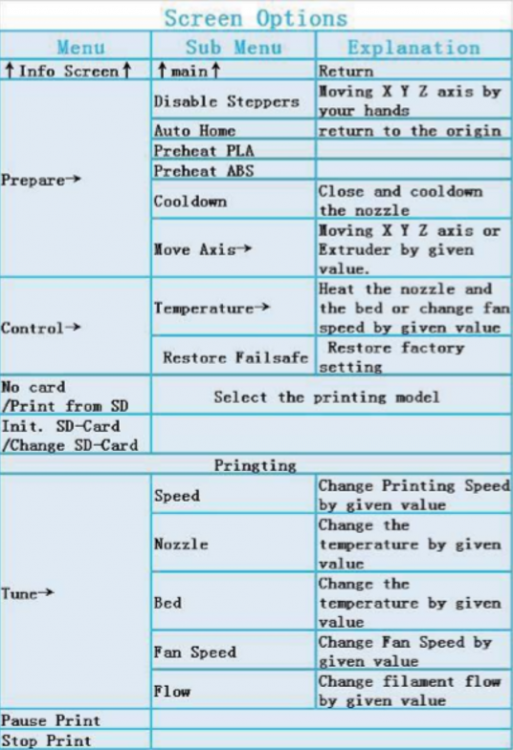 Screen Options

| Menu | Sub Menu | Explanation |
|---|---|---|
| ↑Info Screen↑ | ↑main↑ | Return |
| Prepare→ | Disable Steppers | Moving X Y Z axis by your hands |
| | Auto Home | return to the origin |
| | Preheat PLA | |
| | Preheat ABS | |
| | Cooldown | Close and cooldown the nozzle |
| | Move Axis→ | Moving X Y Z axis or Extruder by given value. |
| Control→ | Temperature→ | Heat the nozzle and the bed or change fan speed by given value |
| | Restore Failsafe | Restore factory setting |
| No card /Print from SD | Select the printing model | |
| Init. SD-Card /Change SD-Card | | |
| Pringting | | |
| Tune→ | Speed | Change Printing Speed by given value |
| | Nozzle | Change the temperature by given value |
| | Bed | Change the temperature by given value |
| | Fan Speed | Change Fan Speed by given value |
| | Flow | Change filament flow by given value |
| Pause Print | | |
| Stop Print | | |